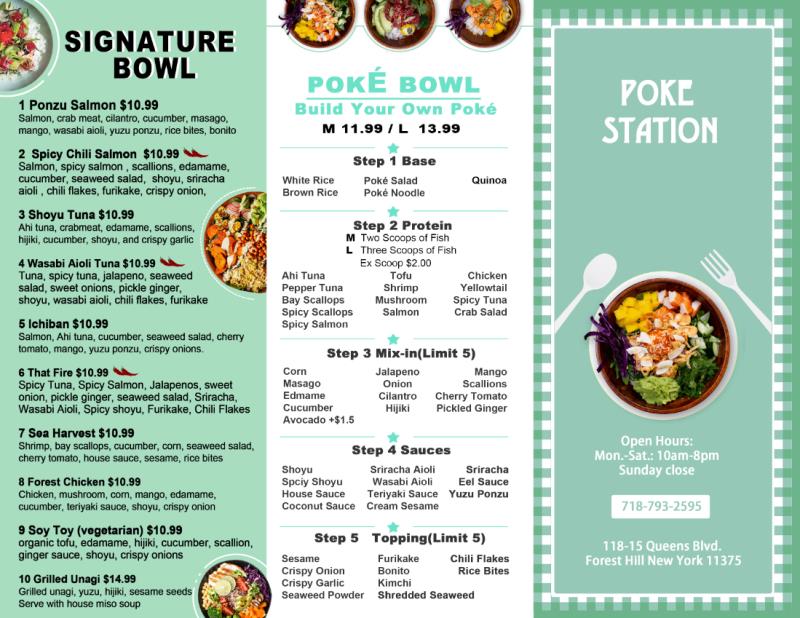 SIGNATURE BOWL

1 Ponzu Salmon $10.99
Salmon, crab meat, cilantro, cucumber, masago, mango, wasabi aioli, yuzu ponzu, rice bites, bonito

2 Spicy Chili Salmon $10.99
Salmon, spicy salmon , scallions, edamame, cucumber, seaweed salad, shoyu, sriracha aioli , chili flakes, furikake, crispy onion,

3 Shoyu Tuna $10.99
Ahi tuna, crabmeat, edamame, scallions, hijiki, cucumber, shoyu, and crispy garlic

4 Wasabi Aioli Tuna $10.99
Tuna, spicy tuna, jalapeno, seaweed salad, sweet onions, pickle ginger, shoyu, wasabi aioli, chili flakes, furikake

5 Ichiban $10.99
Salmon, Ahi tuna, cucumber, seaweed salad, cherry tomato, mango, yuzu ponzu, crispy onions.

6 That Fire $10.99
Spicy Tuna, Spicy Salmon, Jalapenos, sweet onion, pickle ginger, seaweed salad, Sriracha, Wasabi Aioli, Spicy shoyu, Furikake, Chili Flakes

7 Sea Harvest $10.99
Shrimp, bay scallops, cucumber, corn, seaweed salad, cherry tomato, house sauce, sesame, rice bites

8 Forest Chicken $10.99
Chicken, mushroom, corn, mango, edamame, cucumber, teriyaki sauce, shoyu, crispy onion

9 Soy Toy (vegetarian) $10.99
organic tofu, edamame, hijiki, cucumber, scallion, ginger sauce, shoyu, crispy onions

10 Grilled Unagi $14.99
Grilled unagi, yuzu, hijiki, sesame seeds
Serve with house miso soup

POKÉ BOWL
Build Your Own Poké
M 11.99 / L 13.99

Step 1 Base
White Rice
Brown Rice
Poké Salad
Poké Noodle
Quinoa

Step 2 Protein
M Two Scoops of Fish
L Three Scoops of Fish
Ex Scoop $2.00
Ahi Tuna
Pepper Tuna
Bay Scallops
Spicy Scallops
Spicy Salmon
Tofu
Shrimp
Mushroom
Salmon
Chicken
Yellowtail
Spicy Tuna
Crab Salad

Step 3 Mix-in(Limit 5)
Corn
Masago
Edmame
Cucumber
Avocado +$1.5
Jalapeno
Onion
Cilantro
Hijiki
Mango
Scallions
Cherry Tomato
Pickled Ginger

Step 4 Sauces
Shoyu
Spciy Shoyu
House Sauce
Coconut Sauce
Sriracha Aioli
Wasabi Aioli
Teriyaki Sauce
Cream Sesame
Sriracha
Eel Sauce
Yuzu Ponzu

Step 5 Topping(Limit 5)
Sesame
Crispy Onion
Crispy Garlic
Seaweed Powder
Furikake
Bonito
Kimchi
Shredded Seaweed
Chili Flakes
Rice Bites

POKE STATION

Open Hours:
Mon.-Sat.: 10am-8pm
Sunday close

718-793-2595

118-15 Queens Blvd.
Forest Hill New York 11375